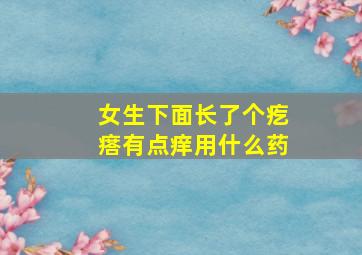 女生下面长了个疙瘩有点痒用什么药